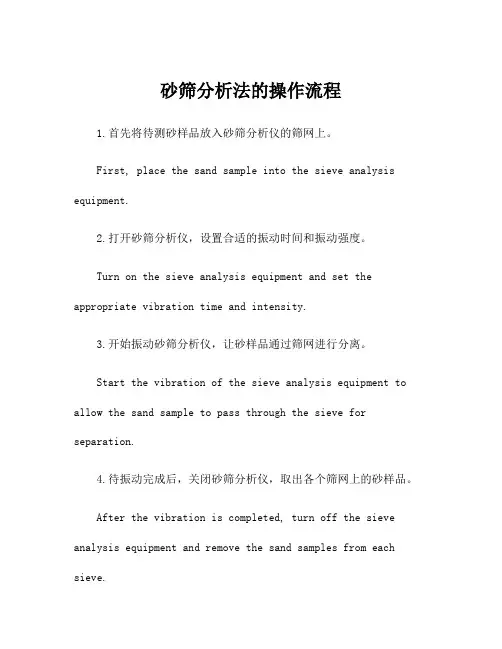 砂筛分析法的操作流程

1.首先将待测砂样品放入砂筛分析仪的筛网上。

First, place the sand sample into the sieve analysis equipment.

2.打开砂筛分析仪，设置合适的振动时间和振动强度。

Turn on the sieve analysis equipment and set the appropriate vibration time and intensity.

3.开始振动砂筛分析仪，让砂样品通过筛网进行分离。

Start the vibration of the sieve analysis equipment to allow the sand sample to pass through the sieve for separation.

4.待振动完成后，关闭砂筛分析仪，取出各个筛网上的砂样品。

After the vibration is completed, turn off the sieve analysis equipment and remove the sand samples from each sieve.